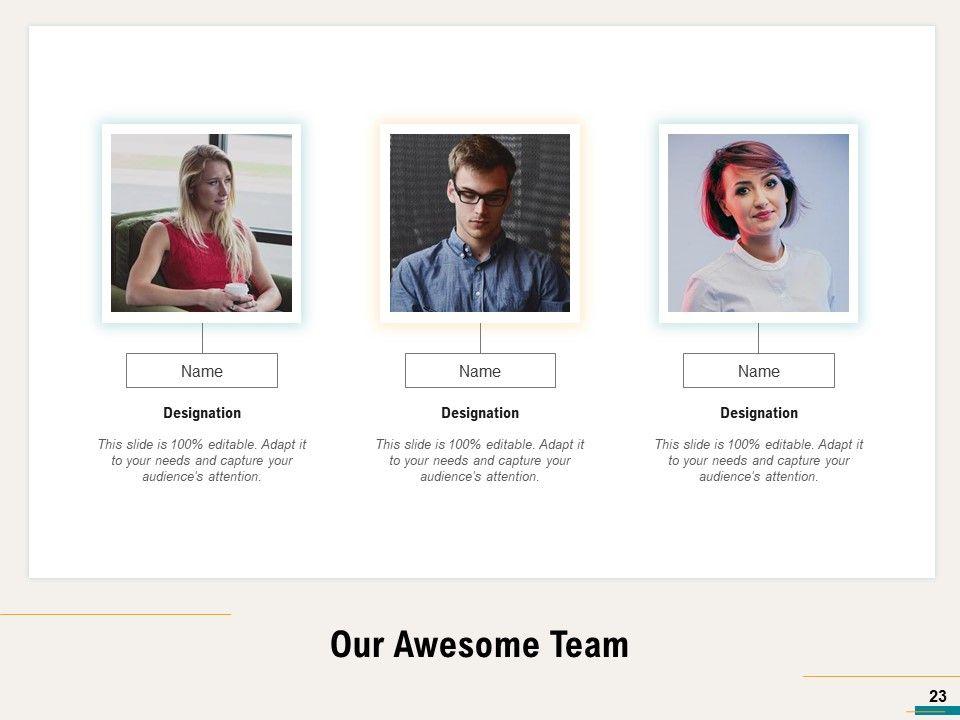 Name

Designation

This slide is 100% editable. Adapt it to your needs and capture your audience's attention.

Name

Designation

This slide is 100% editable. Adapt it to your needs and capture your audience's attention.

Name

Designation

This slide is 100% editable. Adapt it to your needs and capture your audience's attention.

Our Awesome Team

23